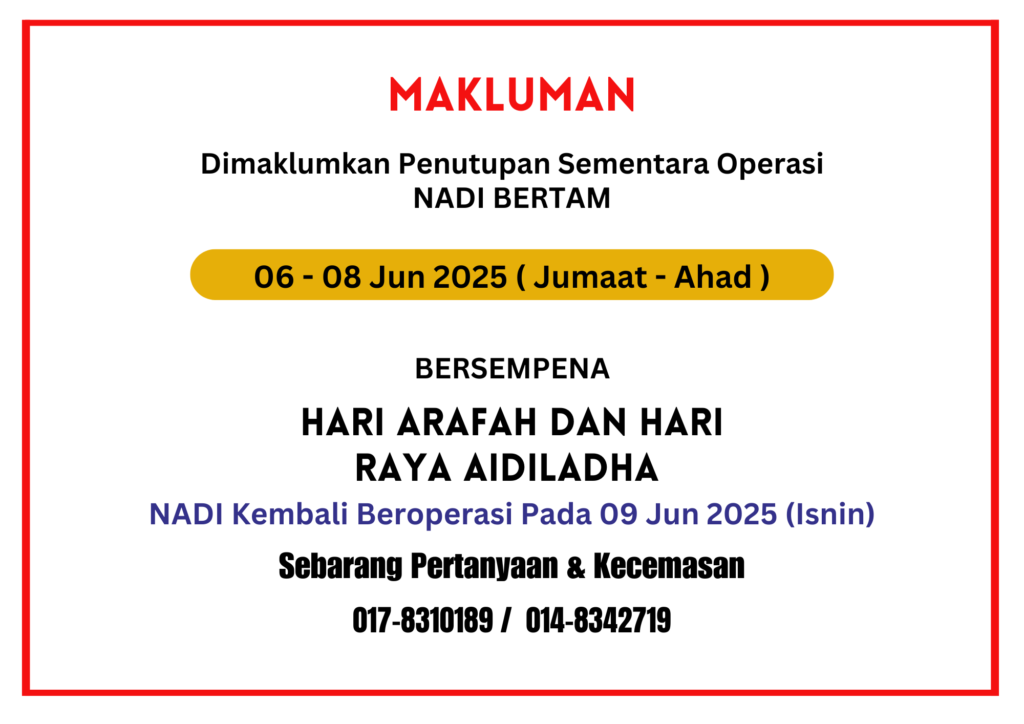 MAKLUMAN

Dimaklumkan Penutupan Sementara Operasi
NADI BERTAM

06 - 08 Jun 2025 ( Jumaat - Ahad )

BERSEMPENA

HARI ARAFAH DAN HARI
RAYA AIDILADHA

NADI Kembali Beroperasi Pada 09 Jun 2025 (Isnin)

Sebarang Pertanyaan & Kecemasan

017-8310189 / 014-8342719